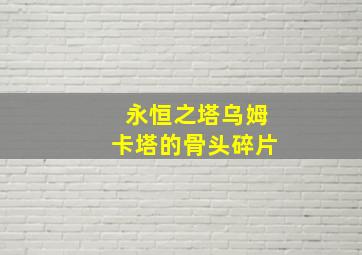 永恒之塔乌姆
卡塔的骨头碎片